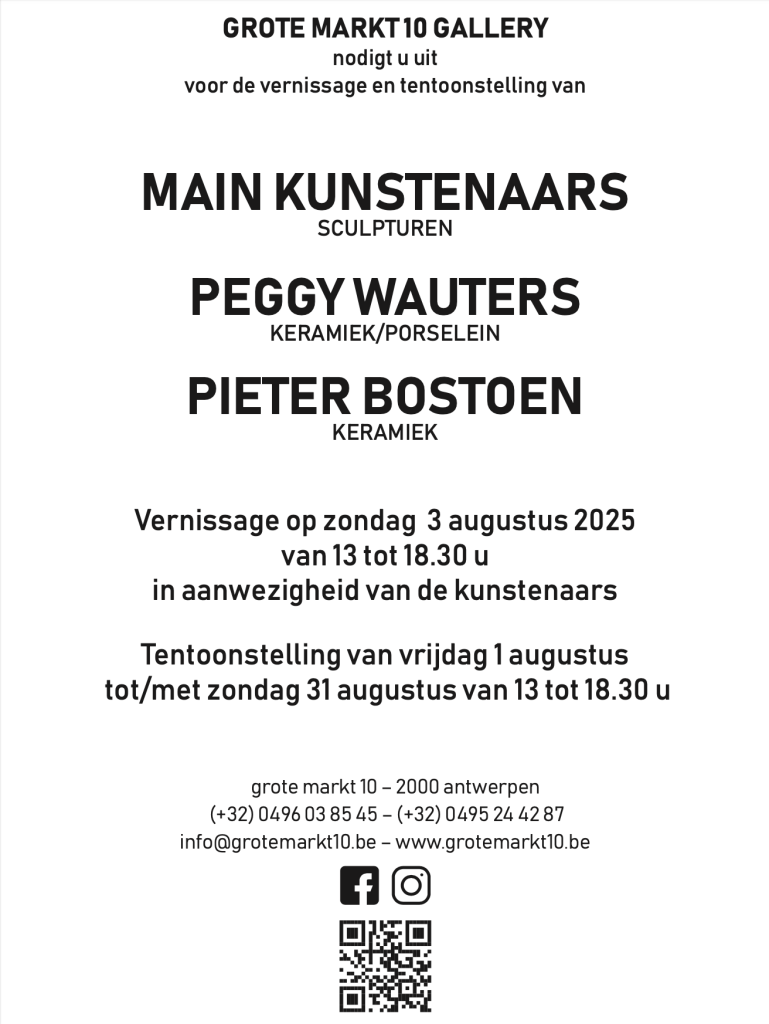 GROTE MARKT 10 GALLERY
nodigt u uit
voor de vernissage en tentoonstelling van

MAIN KUNSTENAARS
SCULPTUREN

PEGGY WAUTERS
KERAMIEK/PORSELEIN

PIETER BOSTOEN
KERAMIEK

Vernissage op zondag 3 augustus 2025
van 13 tot 18.30 u
in aanwezigheid van de kunstenaars

Tentoonstelling van vrijdag 1 augustus
tot/met zondag 31 augustus van 13 tot 18.30 u

grote markt 10 – 2000 antwerpen
(+32) 0496 03 85 45 – (+32) 0495 24 42 87
info@grotemarkt10.be – www.grotemarkt10.be